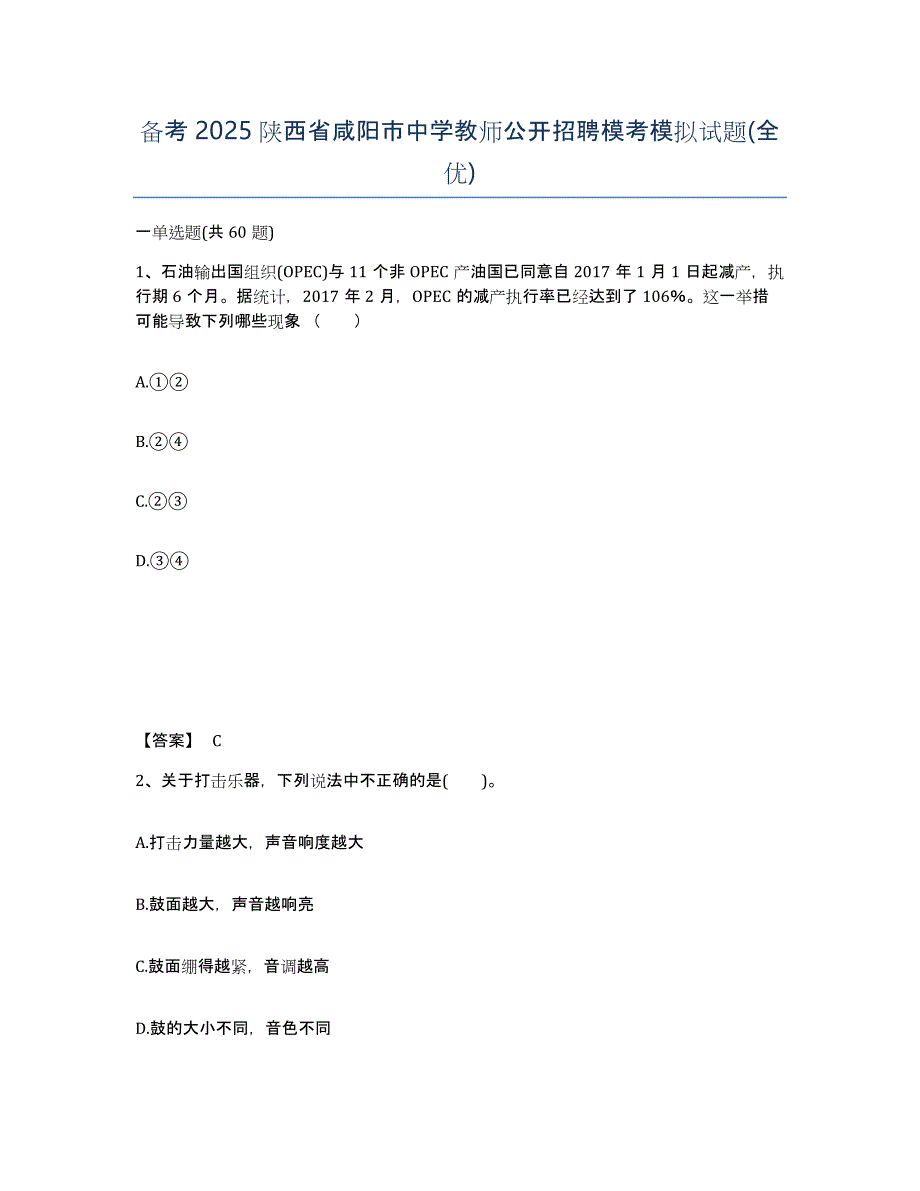 备考 2025 陕西省咸阳市中学教师公开招聘模考模拟试题(全优)

一单选题(共 60 题)

1、石油输出国组织(OPEC)与 11 个非 OPEC 产油国已同意自 2017 年 1 月 1 日起减产，执行期 6 个月。据统计，2017 年 2 月，OPEC 的减产执行率已经达到了 106%。这一举措可能导致下列哪些现象（　　）

A.①②

B.②④

C.②③

D.③④

【答案】 C

2、关于打击乐器，下列说法中不正确的是(　　)。

A.打击力量越大，声音响度越大

B.鼓面越大，声音越响亮

C.鼓面绷得越紧，音调越高

D.鼓的大小不同，音色不同